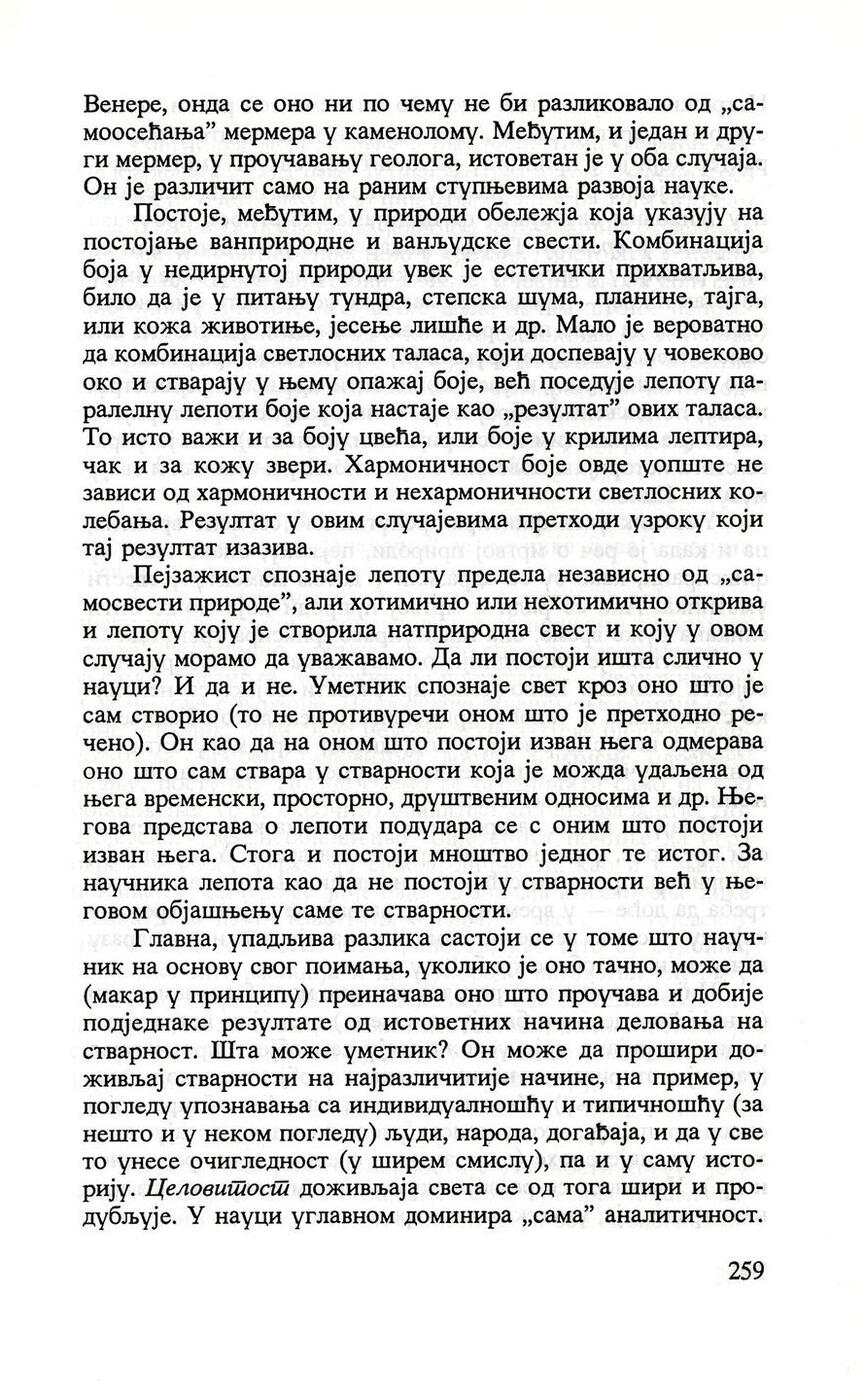 Венере, онда се оно ни по чему не би разликовало од „самоосећања” мермера у каменолому. Међутим, и један и други мермер, у проучавању геолога, истоветан је у оба случаја. Он је различит само на раним ступњевима развоја науке.

Постоје, међутим, у природи обележја која указују на постојање ванприродне и ванљудске свести. Комбинација боја у недирнутој природи увек је естетички прихватљива, било да је у питању тундра, степска шума, планине, тајга, или кожа животиње, јесење лишће и др. Мало је вероватно да комбинација светлосних таласа, који доспевају у човеково око и стварају у њему опажај боје, већ поседује лепоту паралелну лепоти боје која настаје као „резултат” ових таласа. То исто важи и за боју цвећа, или боје у крилима лептира, чак и за кожу звери. Хармоничност боје овде уопште не зависи од хармоничности и нехармоничности светлосних колебања. Резултат у овим случајевима претходи узроку који тај резултат изазива.

Пејзажист спознаје лепоту предела независно од „самосвести природе”, али хотимично или нехотимично открива и лепоту коју је створила натприродна свест и коју у овом случају морамо да уважавамо. Да ли постоји ишта слично у науци? И да и не. Уметник спознаје свет кроз оно што је сам створио (то не противуречи оном што је претходно речено). Он као да на оном што постоји изван њега одмерава оно што сам ствара у стварности која је можда удаљена од њега временски, просторно, друштвеним односима и др. Његова представа о лепоти подудара се с оним што постоји изван њега. Стога и постоји мноштво једног те истог. За научника лепота као да не постоји у стварности већ у његовом објашњењу саме те стварности.

Главна, упадљива разлика састоји се у томе што научник на основу свог поимања, уколико је оно тачно, може да (макар у принципу) преиначава оно што проучава и добије подједнаке резултате од истоветних начина деловања на стварност. Шта може уметник? Он може да прошири доживљај стварности на најразличитије начине, на пример, у погледу упознавања са индивидуалношћу и типичношћу (за нешто и у неком погледу) људи, народа, догађаја, и да у све то унесе очигледност (у ширем смислу), па и у саму историју. Целовитост доживљаја света се од тога шири и продубљује. У науци углавном доминира „сама” аналитичност.

259